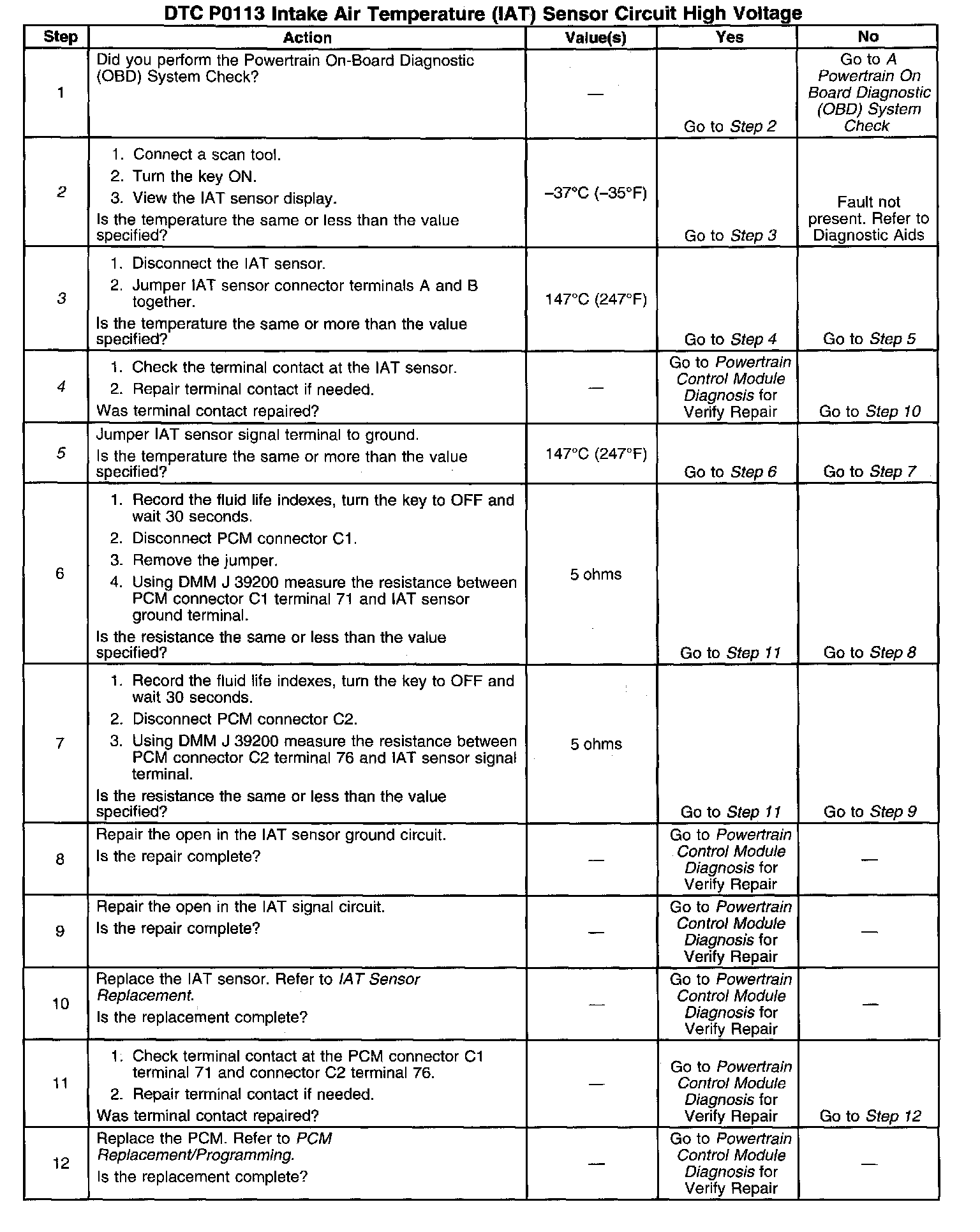 DTC P0113 Intake Air Temperature (IAT) Sensor Circuit High Voltage

| Step | Action | Value(s) | Yes | No |
|---|---|---|---|---|
| 1 | Did you perform the Powertrain On-Board Diagnostic (OBD) System Check? | — | Go to Step 2 | Go to A Powertrain On Board Diagnostic (OBD) System Check |
| 2 | 1. Connect a scan tool. 2. Turn the key ON. 3. View the IAT sensor display. Is the temperature the same or less than the value specified? | −37°C (−35°F) | Go to Step 3 | Fault not present. Refer to Diagnostic Aids |
| 3 | 1. Disconnect the IAT sensor. 2. Jumper IAT sensor connector terminals A and B together. Is the temperature the same or more than the value specified? | 147°C (247°F) | Go to Step 4 | Go to Step 5 |
| 4 | 1. Check the terminal contact at the IAT sensor. 2. Repair terminal contact if needed. Was terminal contact repaired? | — | Go to Powertrain Control Module Diagnosis for Verify Repair | Go to Step 10 |
| 5 | Jumper IAT sensor signal terminal to ground. Is the temperature the same or more than the value specified? | 147°C (247°F) | Go to Step 6 | Go to Step 7 |
| 6 | 1. Record the fluid life indexes, turn the key to OFF and wait 30 seconds. 2. Disconnect PCM connector C1. 3. Remove the jumper. 4. Using DMM J 39200 measure the resistance between PCM connector C1 terminal 71 and IAT sensor ground terminal. Is the resistance the same or less than the value specified? | 5 ohms | Go to Step 11 | Go to Step 8 |
| 7 | 1. Record the fluid life indexes, turn the key to OFF and wait 30 seconds. 2. Disconnect PCM connector C2. 3. Using DMM J 39200 measure the resistance between PCM connector C2 terminal 76 and IAT sensor signal terminal. Is the resistance the same or less than the value specified? | 5 ohms | Go to Step 11 | Go to Step 9 |
| 8 | Repair the open in the IAT sensor ground circuit. Is the repair complete? | — | Go to Powertrain Control Module Diagnosis for Verify Repair | — |
| 9 | Repair the open in the IAT signal circuit. Is the repair complete? | — | Go to Powertrain Control Module Diagnosis for Verify Repair | — |
| 10 | Replace the IAT sensor. Refer to IAT Sensor Replacement. Is the replacement complete? | — | Go to Powertrain Control Module Diagnosis for Verify Repair | — |
| 11 | 1. Check terminal contact at the PCM connector C1 terminal 71 and connector C2 terminal 76. 2. Repair terminal contact if needed. Was terminal contact repaired? | — | Go to Powertrain Control Module Diagnosis for Verify Repair | Go to Step 12 |
| 12 | Replace the PCM. Refer to PCM Replacement/Programming. Is the replacement complete? | — | Go to Powertrain Control Module Diagnosis for Verify Repair | — |